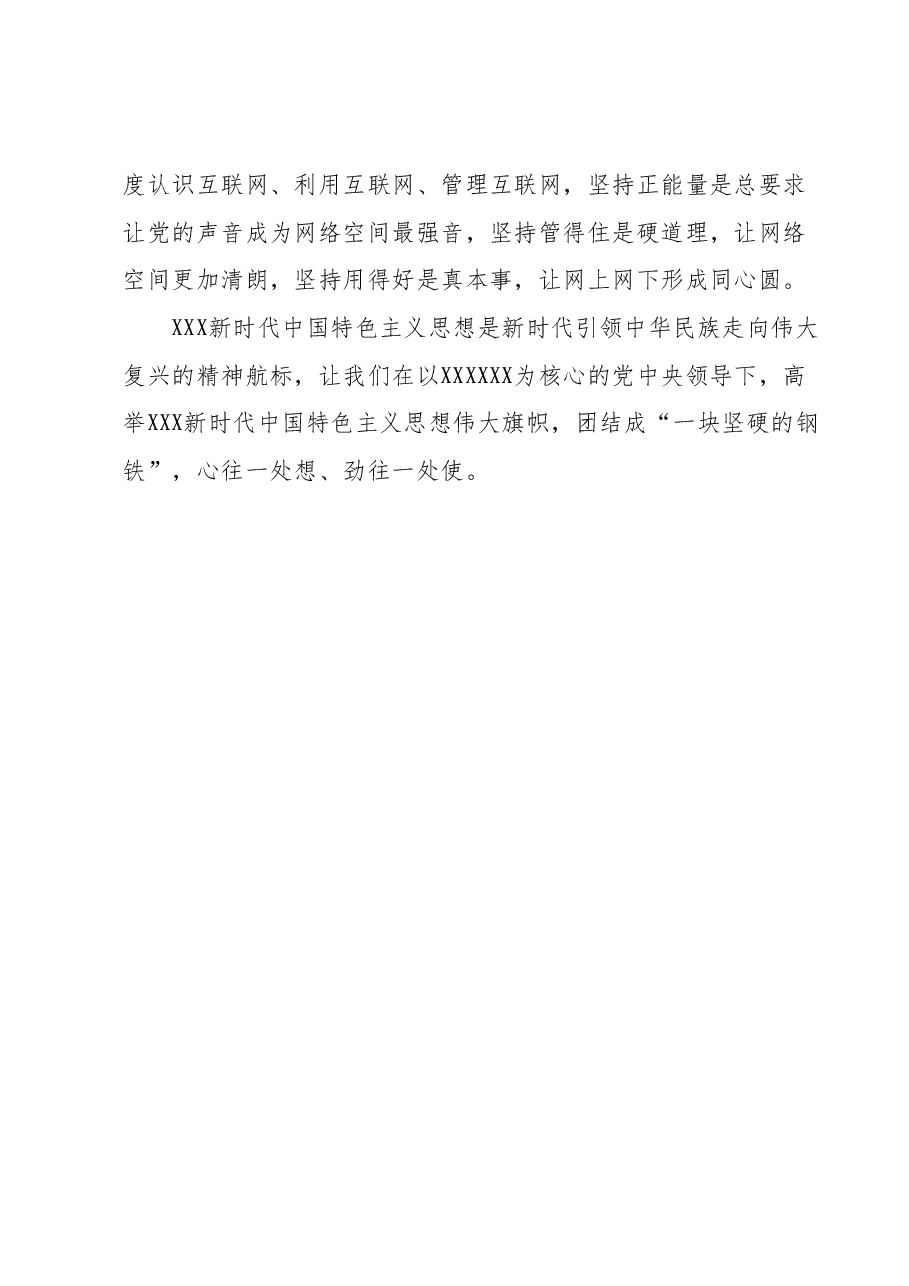 度认识互联网、利用互联网、管理互联网，坚持正能量是总要求让党的声音成为网络空间最强音，坚持管得住是硬道理，让网络空间更加清朗，坚持用得好是真本事，让网上网下形成同心圆。

XXX新时代中国特色主义思想是新时代引领中华民族走向伟大复兴的精神航标，让我们在以XXXXXX为核心的党中央领导下，高举XXX新时代中国特色主义思想伟大旗帜，团结成“一块坚硬的钢铁”，心往一处想、劲往一处使。